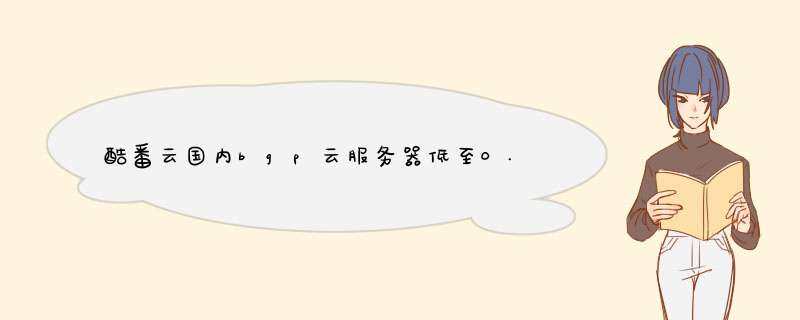 酷番云国内bgp云服务器低至0.